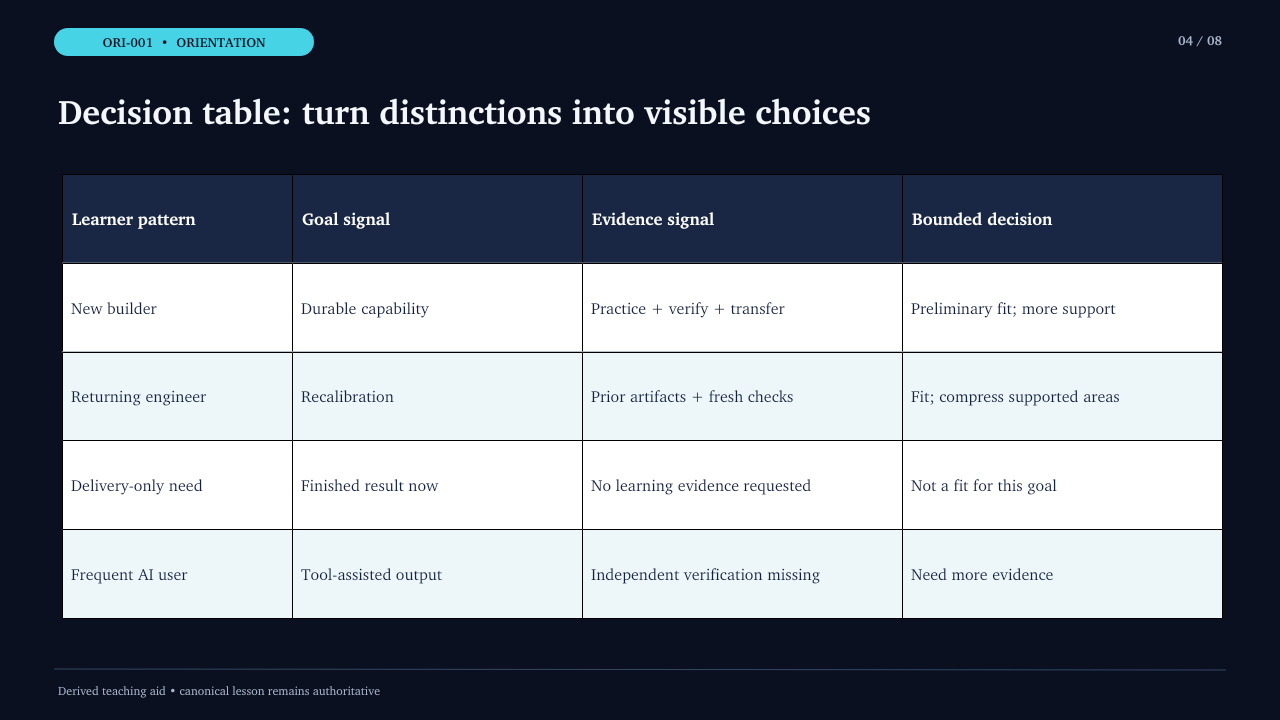 ORI-001 • ORIENTATION

04 / 08

Decision table: turn distinctions into visible choices

| Learner pattern | Goal signal | Evidence signal | Bounded decision |
|---|---|---|---|
| New builder | Durable capability | Practice + verify + transfer | Preliminary fit; more support |
| Returning engineer | Recalibration | Prior artifacts + fresh checks | Fit; compress supported areas |
| Delivery-only need | Finished result now | No learning evidence requested | Not a fit for this goal |
| Frequent AI user | Tool-assisted output | Independent verification missing | Need more evidence |

Derived teaching aid • canonical lesson remains authoritative